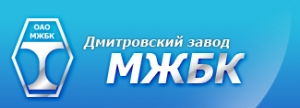 ОАО
МЖБК

Дмитровский завод
МЖБК